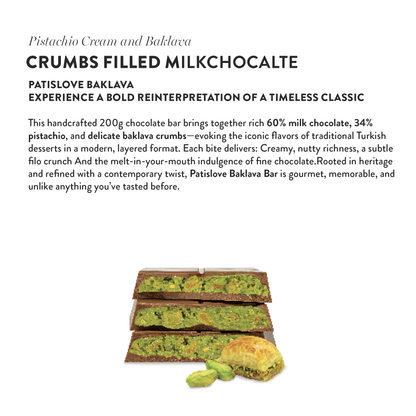 Pistachio Cream and Baklava

CRUMBS FILLED MILKCHOCALTE

PATISLOVE BAKLAVA
EXPERIENCE A BOLD REINTERPRETATION OF A TIMELESS CLASSIC

This handcrafted 200g chocolate bar brings together rich 60% milk chocolate, 34% pistachio, and delicate baklava crumbs—evoking the iconic flavors of traditional Turkish desserts in a modern, layered format. Each bite delivers: Creamy, nutty richness, a subtle filo crunch And the melt-in-your-mouth indulgence of fine chocolate.Rooted in heritage and refined with a contemporary twist, Patislove Baklava Bar is gourmet, memorable, and unlike anything you've tasted before.